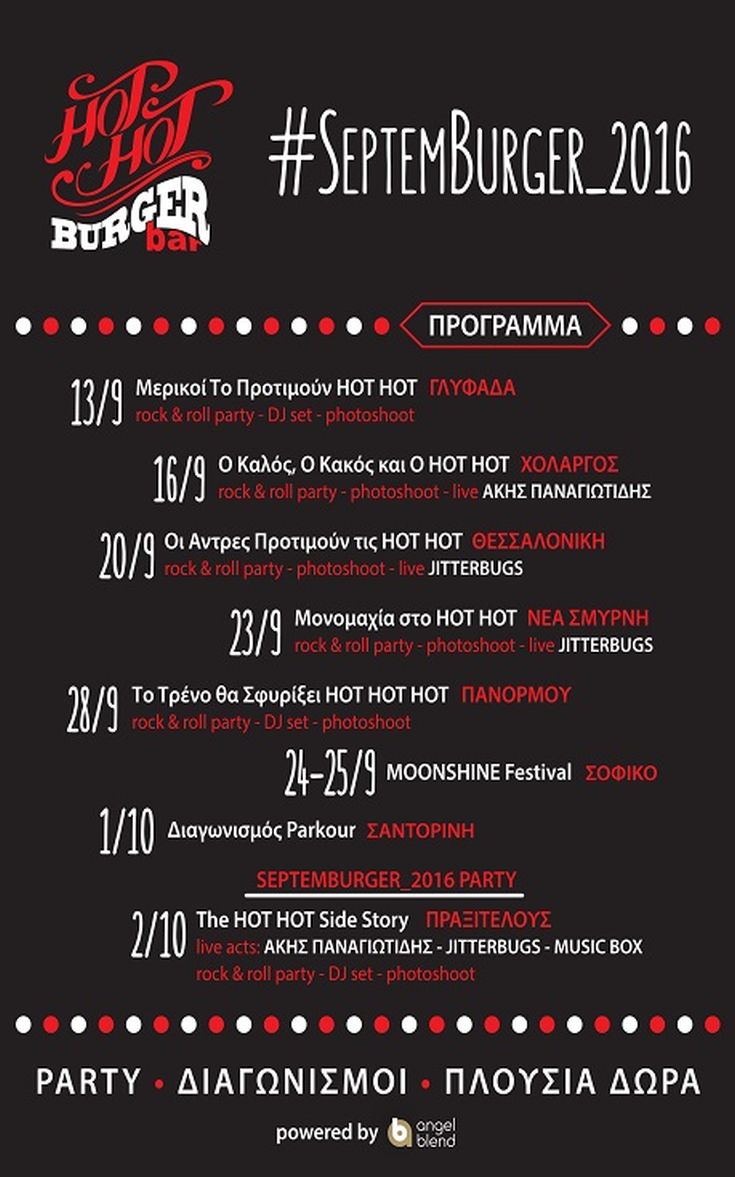 HOT HOT BURGER bar

#SeptemBurger_2016

ΠΡΟΓΡΑΜΜΑ

13/9 Μερικοί Το Προτιμούν HOT HOT ΓΛΥΦΑΔΑ
rock & roll party - DJ set - photoshoot

16/9 Ο Καλός, Ο Κακός και Ο HOT HOT ΧΟΛΑΡΓΟΣ
rock & roll party - photoshoot - live ΑΚΗΣ ΠΑΝΑΓΙΩΤΙΔΗΣ

20/9 Οι Αντρες Προτιμούν τις HOT HOT ΘΕΣΣΑΛΟΝΙΚΗ
rock & roll party - photoshoot - live JITTERBUGS

23/9 Μονομαχία στο HOT HOT ΝΕΑ ΣΜΥΡΝΗ
rock & roll party - photoshoot - live JITTERBUGS

28/9 Το Τρένο θα Σφυρίξει HOT HOT HOT ΠΑΝΟΡΜΟΥ
rock & roll party - DJ set - photoshoot

24-25/9 MOONSHINE Festival ΣΟΦΙΚΟ

1/10 Διαγωνισμός Parkour ΣΑΝΤΟΡΙΝΗ

SEPTEMBURGER_2016 PARTY

2/10 The HOT HOT Side Story ΠΡΑΞΙΤΕΛΟΥΣ
live acts: ΑΚΗΣ ΠΑΝΑΓΙΩΤΙΔΗΣ - JITTERBUGS - MUSIC BOX
rock & roll party - DJ set - photoshoot

PARTY • ΔΙΑΓΩΝΙΣΜΟΙ • ΠΛΟΥΣΙΑ ΔΩΡΑ

powered by angel blend